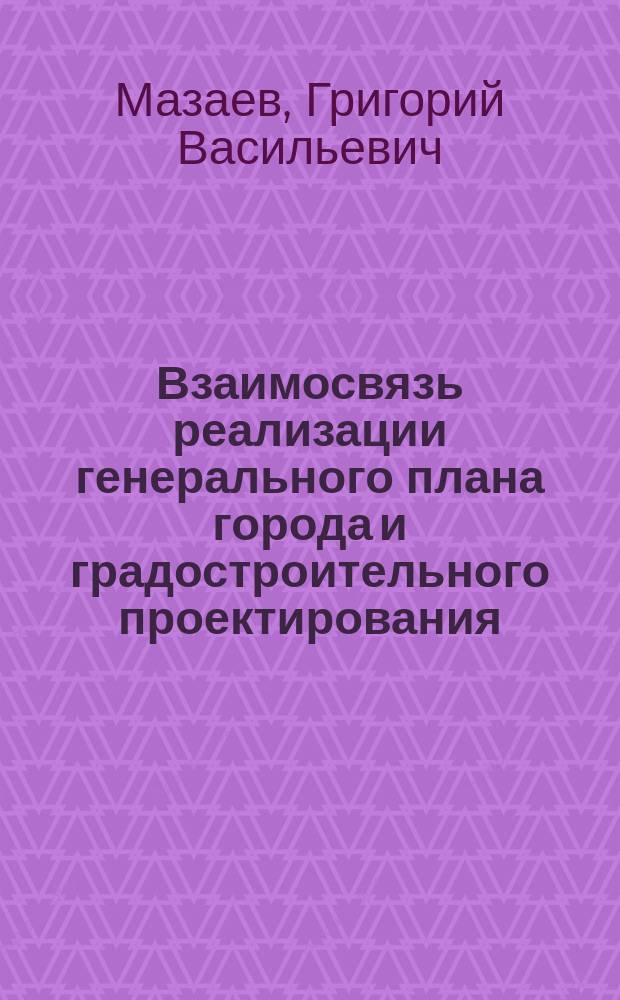 Мазаев, Григорий Васильевич

Взаимосвязь реализации генерального плана города и градостроительного проектирования